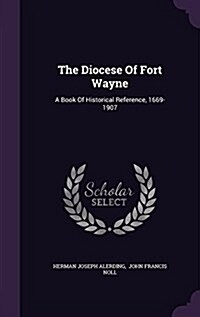 The Diocese Of Fort Wayne

A Book Of Historical Reference, 1669-1907

Scholar SELECT

HERMAN JOSEPH ALERDING, JOHN FRANCIS NOLL